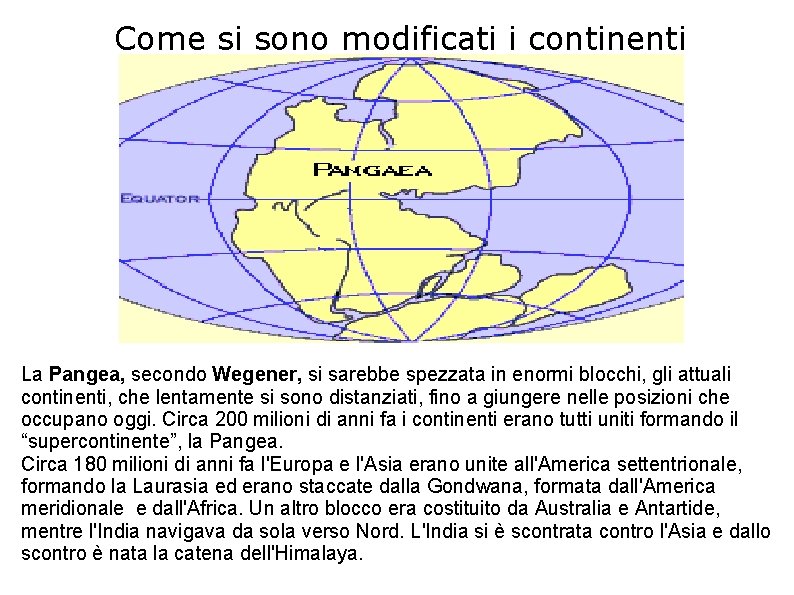 Come si sono modificati i continenti

PANGAEA

EQUATOR

La Pangea, secondo Wegener, si sarebbe spezzata in enormi blocchi, gli attuali continenti, che lentamente si sono distanziati, fino a giungere nelle posizioni che occupano oggi. Circa 200 milioni di anni fa i continenti erano tutti uniti formando il "supercontinente", la Pangea.
Circa 180 milioni di anni fa l'Europa e l'Asia erano unite all'America settentrionale, formando la Laurasia ed erano staccate dalla Gondwana, formata dall'America meridionale e dall'Africa. Un altro blocco era costituito da Australia e Antartide, mentre l'India navigava da sola verso Nord. L'India si è scontrata contro l'Asia e dallo scontro è nata la catena dell'Himalaya.